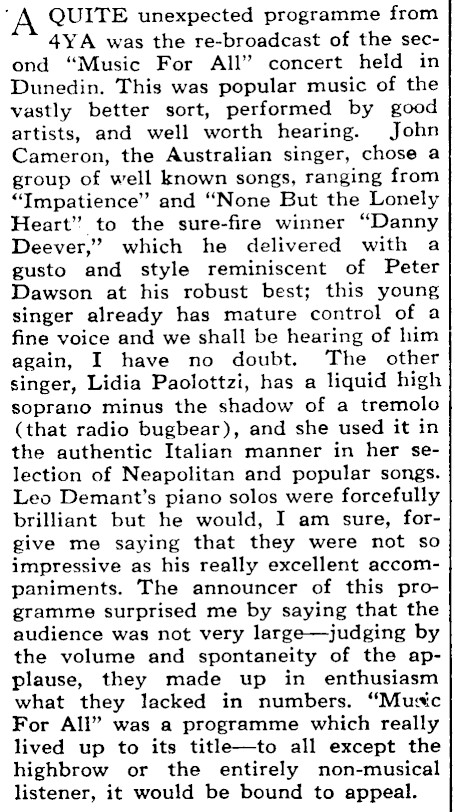 A QUITE unexpected programme from 4YA was the re-broadcast of the second "Music For All" concert held in Dunedin. This was popular music of the vastly better sort, performed by good artists, and well worth hearing. John Cameron, the Australian singer, chose a group of well known songs, ranging from "Impatience" and "None But the Lonely Heart" to the sure-fire winner "Danny Deever," which he delivered with a gusto and style reminiscent of Peter Dawson at his robust best; this young singer already has mature control of a fine voice and we shall be hearing of him again, I have no doubt. The other singer, Lidia Paolottzi, has a liquid high soprano minus the shadow of a tremolo (that radio bugbear), and she used it in the authentic Italian manner in her selection of Neapolitan and popular songs. Leo Demant's piano solos were forcefully brilliant but he would, I am sure, forgive me saying that they were not so impressive as his really excellent accompaniments. The announcer of this programme surprised me by saying that the audience was not very large—judging by the volume and spontaneity of the applause, they made up in enthusiasm what they lacked in numbers. "Music For All" was a programme which really lived up to its title—to all except the highbrow or the entirely non-musical listener, it would be bound to appeal.